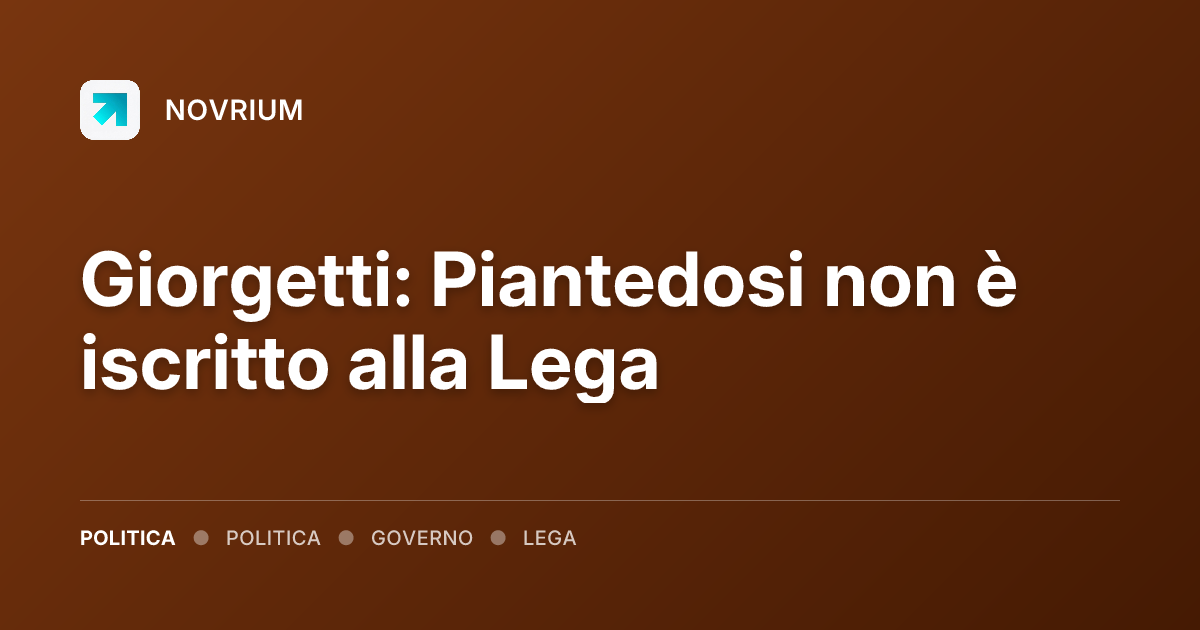 NOVRIUM

Giorgetti: Piantedosi non è iscritto alla Lega

POLITICA • POLITICA • GOVERNO • LEGA